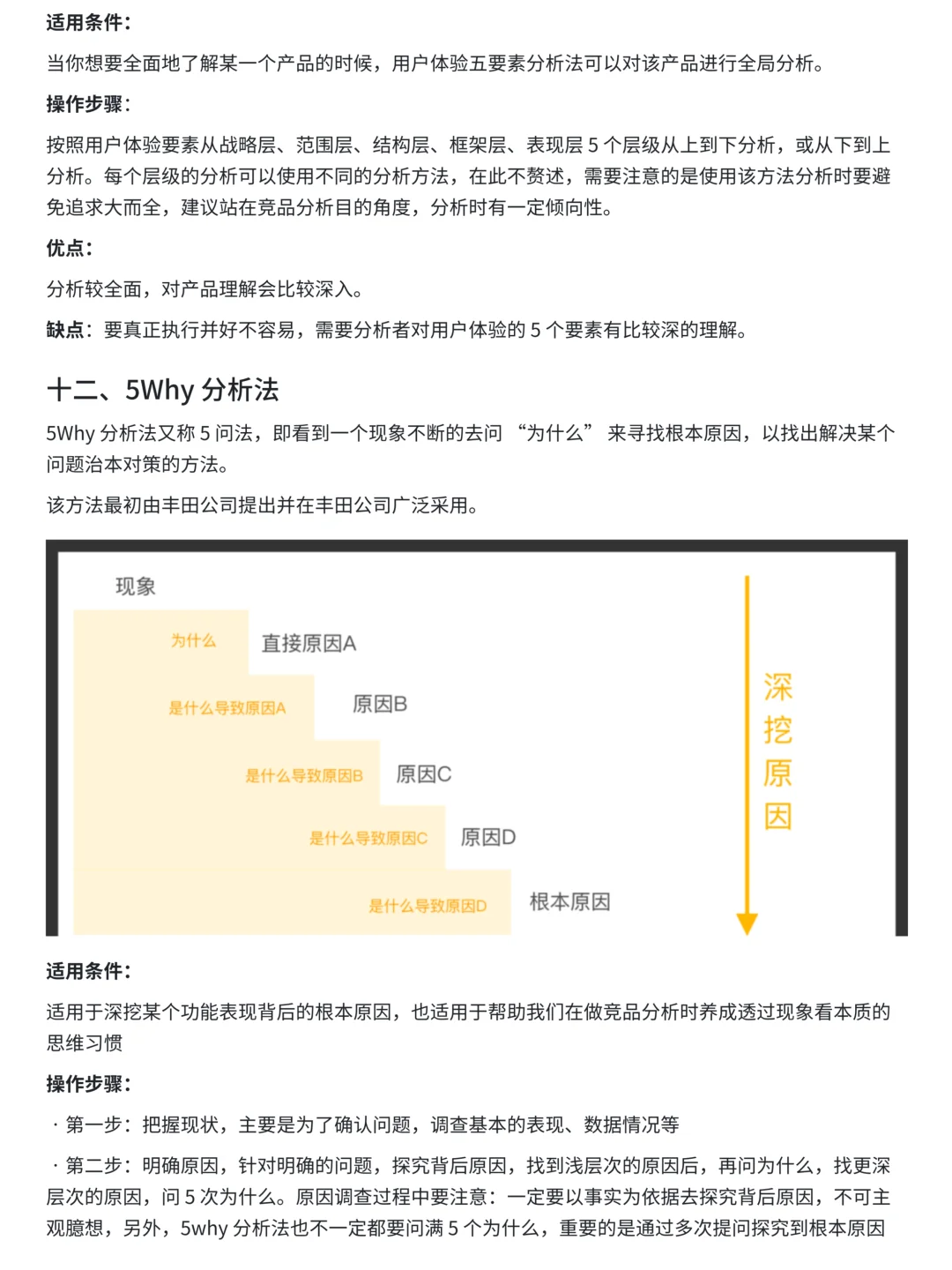 适用条件：

当你想要全面地了解某一个产品的时候，用户体验五要素分析法可以对该产品进行全局分析。

操作步骤：

按照用户体验要素从战略层、范围层、结构层、框架层、表现层 5 个层级从上到下分析，或从下到上分析。每个层级的分析可以使用不同的分析方法，在此不赘述，需要注意的是使用该方法分析时要避免追求大而全，建议站在竞品分析目的角度，分析时有一定倾向性。

优点：

分析较全面，对产品理解会比较深入。

缺点：要真正执行并好不容易，需要分析者对用户体验的 5 个要素有比较深的理解。

十二、5Why 分析法

5Why 分析法又称 5 问法，即看到一个现象不断的去问 “为什么” 来寻找根本原因，以找出解决某个问题治本对策的方法。

该方法最初由丰田公司提出并在丰田公司广泛采用。

现象

为什么

直接原因A

是什么导致原因A

原因B

是什么导致原因B

原因C

是什么导致原因C

原因D

是什么导致原因D

根本原因

深挖原因

适用条件：

适用于深挖某个功能表现背后的根本原因，也适用于帮助我们在做竞品分析时养成透过现象看本质的思维习惯

操作步骤：

· 第一步：把握现状，主要是为了确认问题，调查基本的表现、数据情况等

· 第二步：明确原因，针对明确的问题，探究背后原因，找到浅层次的原因后，再问为什么，找更深层次的原因，问 5 次为什么。原因调查过程中要注意：一定要以事实为依据去探究背后原因，不可主观臆想，另外，5why 分析法也不一定都要问满 5 个为什么，重要的是通过多次提问探究到根本原因